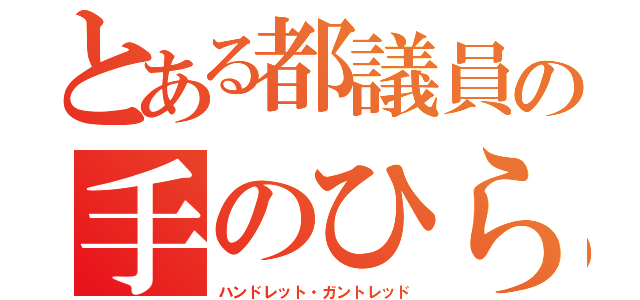 とある都議員の
手のひら

ハンドレット・ガントレッド